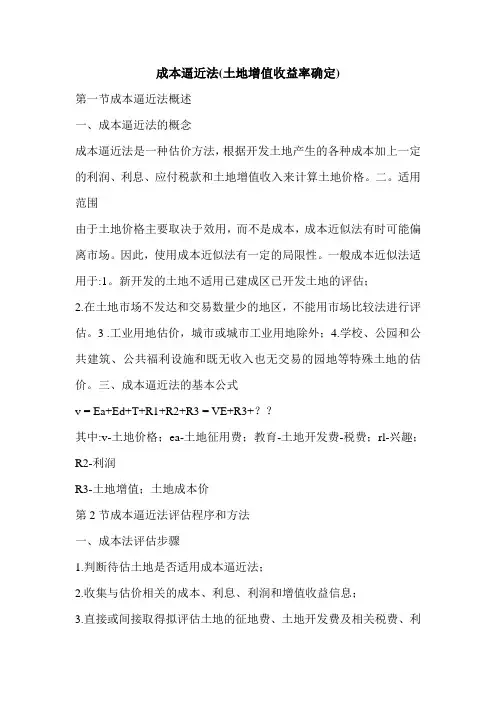 成本逼近法(土地增值收益率确定)

第一节成本逼近法概述

一、成本逼近法的概念

成本逼近法是一种估价方法，根据开发土地产生的各种成本加上一定的利润、利息、应付税款和土地增值收入来计算土地价格。二。适用范围

由于土地价格主要取决于效用，而不是成本，成本近似法有时可能偏离市场。因此，使用成本近似法有一定的局限性。一般成本近似法适用于:1。新开发的土地不适用已建成区已开发土地的评估；

2.在土地市场不发达和交易数量少的地区，不能用市场比较法进行评估。3 .工业用地估价，城市或城市工业用地除外；4.学校、公园和公共建筑、公共福利设施和既无收入也无交易的园地等特殊土地的估价。三、成本逼近法的基本公式

v = Ea+Ed+T+R1+R2+R3 = VE+R3+？？

其中:v-土地价格；ea-土地征用费；教育-土地开发费-税费；rl-兴趣；R2-利润

R3-土地增值；土地成本价

第 2 节成本逼近法评估程序和方法

一、成本法评估步骤

1.判断待估土地是否适用成本逼近法；

2.收集与估价相关的成本、利息、利润和增值收益信息；

3.直接或间接取得拟评估土地的征地费、土地开发费及相关税费、利